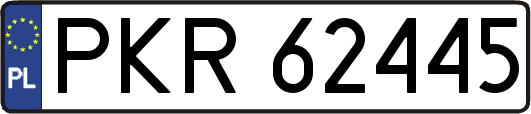 PL
PKR 62445